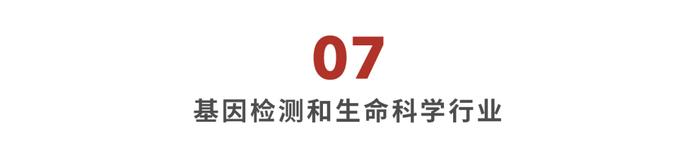 07
基因检测和生命科学行业